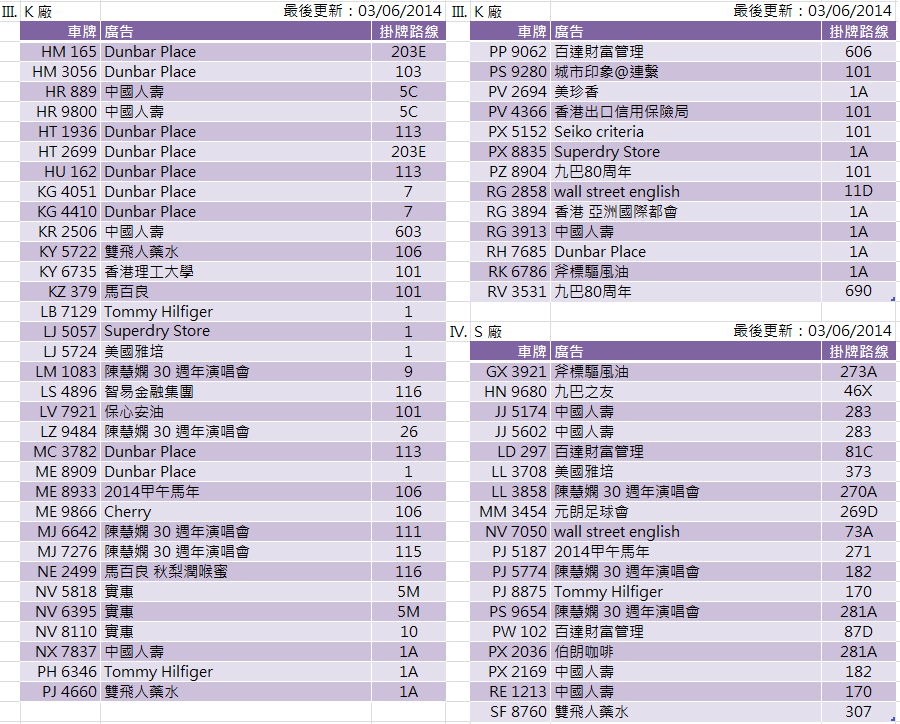 III. K 廠 最後更新：03/06/2014

| 車牌 | 廣告 | 掛牌路線 |
|---|---|---|
| HM 165 | Dunbar Place | 203E |
| HM 3056 | Dunbar Place | 103 |
| HR 889 | 中國人壽 | 5C |
| HR 9800 | 中國人壽 | 5C |
| HT 1936 | Dunbar Place | 113 |
| HT 2699 | Dunbar Place | 203E |
| HU 162 | Dunbar Place | 113 |
| KG 4051 | Dunbar Place | 7 |
| KG 4410 | Dunbar Place | 7 |
| KR 2506 | 中國人壽 | 603 |
| KY 5722 | 雙飛人藥水 | 106 |
| KY 6735 | 香港理工大學 | 101 |
| KZ 379 | 馬百良 | 101 |
| LB 7129 | Tommy Hilfiger | 1 |
| LJ 5057 | Superdry Store | 1 |
| LJ 5724 | 美國雅培 | 1 |
| LM 1083 | 陳慧嫻 30 週年演唱會 | 9 |
| LS 4896 | 智易金融集團 | 116 |
| LV 7921 | 保心安油 | 101 |
| LZ 9484 | 陳慧嫻 30 週年演唱會 | 26 |
| MC 3782 | Dunbar Place | 113 |
| ME 8909 | Dunbar Place | 1 |
| ME 8933 | 2014甲午馬年 | 106 |
| ME 9866 | Cherry | 106 |
| MJ 6642 | 陳慧嫻 30 週年演唱會 | 111 |
| MJ 7276 | 陳慧嫻 30 週年演唱會 | 115 |
| NE 2499 | 馬百良 秋梨潤喉蜜 | 116 |
| NV 5818 | 實惠 | 5M |
| NV 6395 | 實惠 | 5M |
| NV 8110 | 實惠 | 10 |
| NX 7837 | 中國人壽 | 1A |
| PH 6346 | Tommy Hilfiger | 1A |
| PJ 4660 | 雙飛人藥水 | 1A |

III. K 廠 最後更新：03/06/2014

| 車牌 | 廣告 | 掛牌路線 |
|---|---|---|
| PP 9062 | 百達財富管理 | 606 |
| PS 9280 | 城市印象@連繫 | 101 |
| PV 2694 | 美珍香 | 1A |
| PV 4366 | 香港出口信用保險局 | 101 |
| PX 5152 | Seiko criteria | 101 |
| PX 8835 | Superdry Store | 1A |
| PZ 8904 | 九巴80周年 | 101 |
| RG 2858 | wall street english | 11D |
| RG 3894 | 香港 亞洲國際都會 | 1A |
| RG 3913 | 中國人壽 | 1A |
| RH 7685 | Dunbar Place | 1A |
| RK 6786 | 斧標驅風油 | 1A |
| RV 3531 | 九巴80周年 | 690 |

IV. S 廠 最後更新：03/06/2014

| 車牌 | 廣告 | 掛牌路線 |
|---|---|---|
| GX 3921 | 斧標驅風油 | 273A |
| HN 9680 | 九巴之友 | 46X |
| JJ 5174 | 中國人壽 | 283 |
| JJ 5602 | 中國人壽 | 283 |
| LD 297 | 百達財富管理 | 81C |
| LL 3708 | 美國雅培 | 373 |
| LL 3858 | 陳慧嫻 30 週年演唱會 | 270A |
| MM 3454 | 元朗足球會 | 269D |
| NV 7050 | wall street english | 73A |
| PJ 5187 | 2014甲午馬年 | 271 |
| PJ 5774 | 陳慧嫻 30 週年演唱會 | 182 |
| PJ 8875 | Tommy Hilfiger | 170 |
| PS 9654 | 陳慧嫻 30 週年演唱會 | 281A |
| PW 102 | 百達財富管理 | 87D |
| PX 2036 | 伯朗咖啡 | 281A |
| PX 2169 | 中國人壽 | 182 |
| RE 1213 | 中國人壽 | 170 |
| SF 8760 | 雙飛人藥水 | 307 |